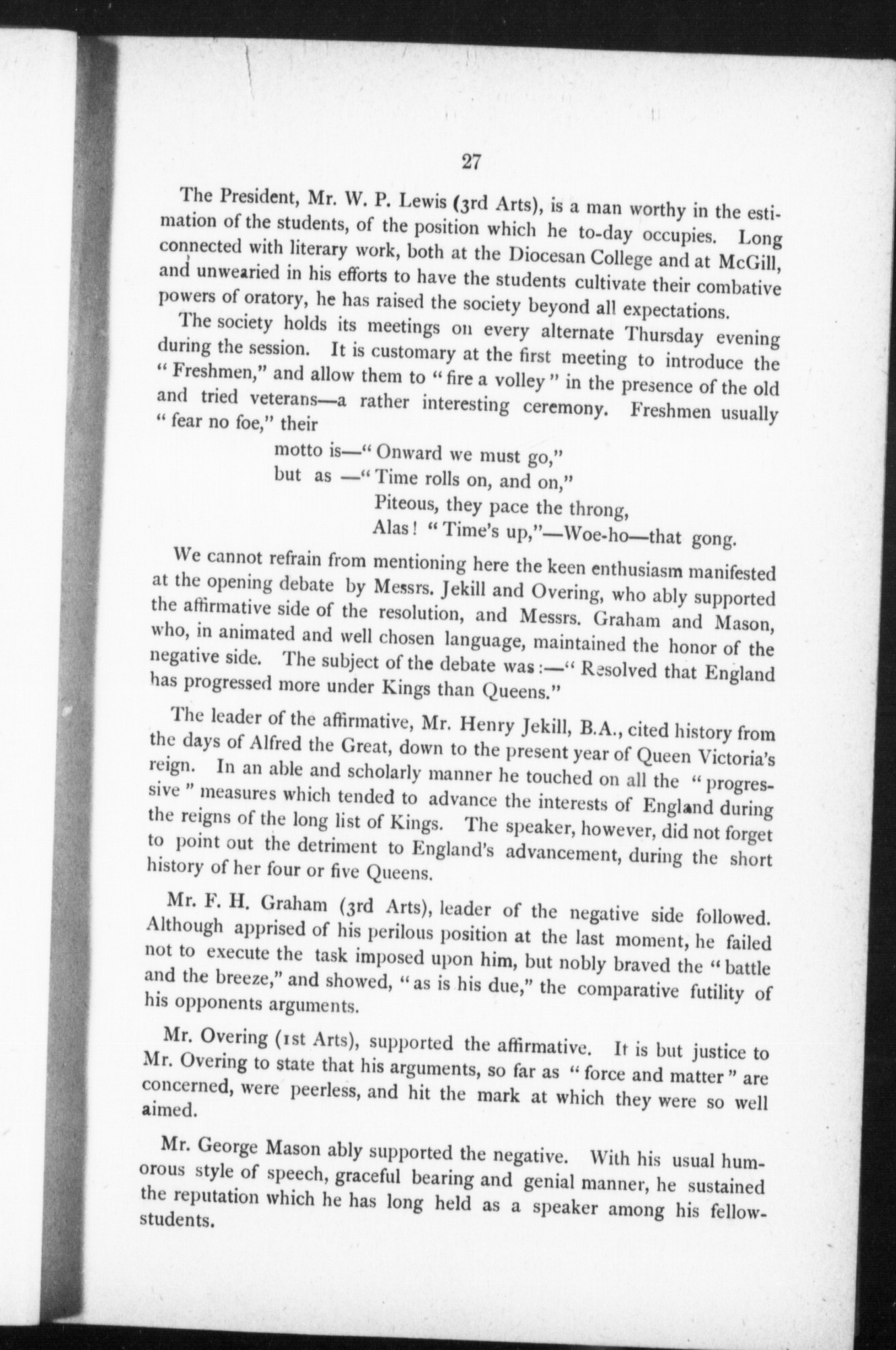 27

The President, Mr. W. P. Lewis (3rd Arts), is a man worthy in the estimation of the students, of the position which he to-day occupies. Long connected with literary work, both at the Diocesan College and at McGill, and unwearied in his efforts to have the students cultivate their combative powers of oratory, he has raised the society beyond all expectations.

The society holds its meetings on every alternate Thursday evening during the session. It is customary at the first meeting to introduce the "Freshmen," and allow them to "fire a volley" in the presence of the old and tried veterans—a rather interesting ceremony. Freshmen usually "fear no foe," their

motto is—"Onward we must go,"
but as —"Time rolls on, and on,"
Piteous, they pace the throng,
Alas! "Time's up,"—Woe-ho—that gong.

We cannot refrain from mentioning here the keen enthusiasm manifested at the opening debate by Messrs. Jekill and Overing, who ably supported the affirmative side of the resolution, and Messrs. Graham and Mason, who, in animated and well chosen language, maintained the honor of the negative side. The subject of the debate was:—"Resolved that England has progressed more under Kings than Queens."

The leader of the affirmative, Mr. Henry Jekill, B.A., cited history from the days of Alfred the Great, down to the present year of Queen Victoria's reign. In an able and scholarly manner he touched on all the "progressive" measures which tended to advance the interests of England during the reigns of the long list of Kings. The speaker, however, did not forget to point out the detriment to England's advancement, during the short history of her four or five Queens.

Mr. F. H. Graham (3rd Arts), leader of the negative side followed. Although apprised of his perilous position at the last moment, he failed not to execute the task imposed upon him, but nobly braved the "battle and the breeze," and showed, "as is his due," the comparative futility of his opponents arguments.

Mr. Overing (1st Arts), supported the affirmative. It is but justice to Mr. Overing to state that his arguments, so far as "force and matter" are concerned, were peerless, and hit the mark at which they were so well aimed.

Mr. George Mason ably supported the negative. With his usual humorous style of speech, graceful bearing and genial manner, he sustained the reputation which he has long held as a speaker among his fellow-students.